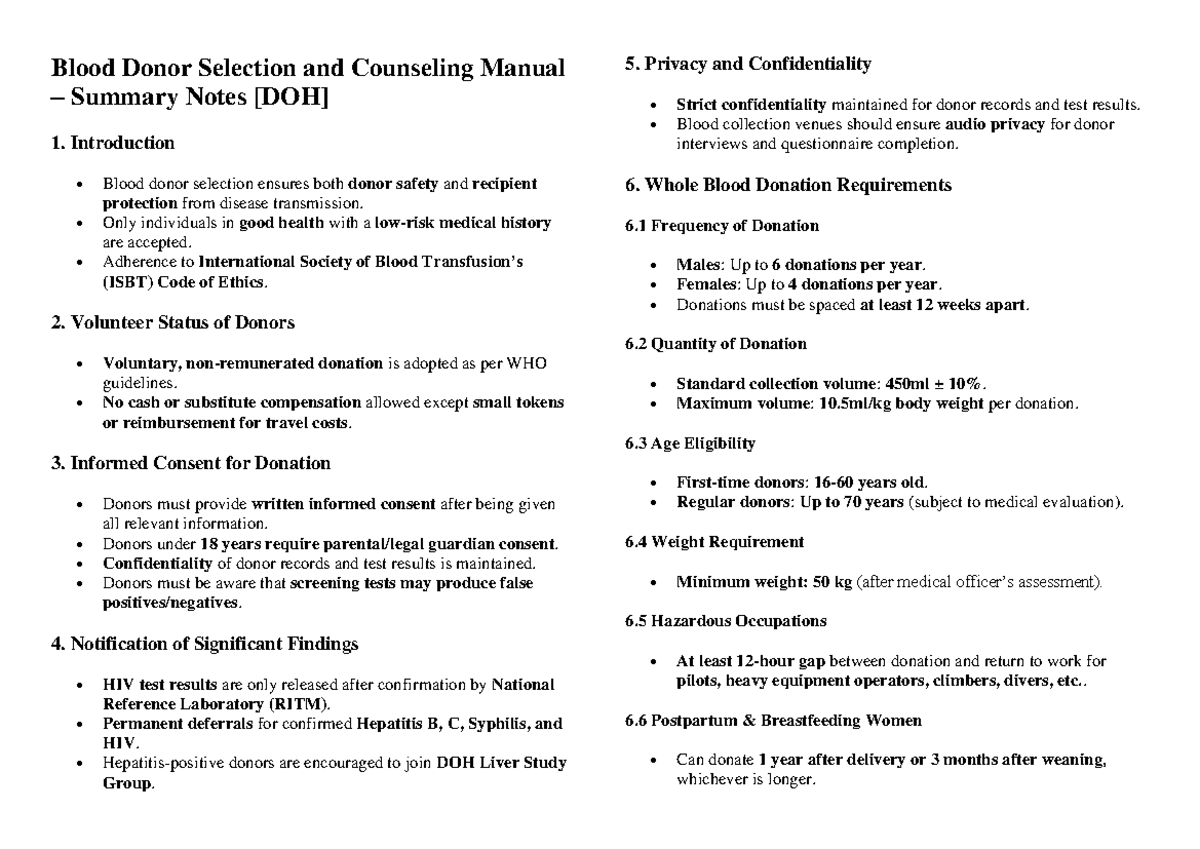 Blood Donor Selection and Counseling Manual – Summary Notes [DOH]

1. Introduction

• Blood donor selection ensures both donor safety and recipient protection from disease transmission.
• Only individuals in good health with a low-risk medical history are accepted.
• Adherence to International Society of Blood Transfusion's (ISBT) Code of Ethics.

2. Volunteer Status of Donors

• Voluntary, non-remunerated donation is adopted as per WHO guidelines.
• No cash or substitute compensation allowed except small tokens or reimbursement for travel costs.

3. Informed Consent for Donation

• Donors must provide written informed consent after being given all relevant information.
• Donors under 18 years require parental/legal guardian consent.
• Confidentiality of donor records and test results is maintained.
• Donors must be aware that screening tests may produce false positives/negatives.

4. Notification of Significant Findings

• HIV test results are only released after confirmation by National Reference Laboratory (RITM).
• Permanent deferrals for confirmed Hepatitis B, C, Syphilis, and HIV.
• Hepatitis-positive donors are encouraged to join DOH Liver Study Group.

5. Privacy and Confidentiality

• Strict confidentiality maintained for donor records and test results.
• Blood collection venues should ensure audio privacy for donor interviews and questionnaire completion.

6. Whole Blood Donation Requirements

6.1 Frequency of Donation

• Males: Up to 6 donations per year.
• Females: Up to 4 donations per year.
• Donations must be spaced at least 12 weeks apart.

6.2 Quantity of Donation

• Standard collection volume: 450ml ± 10%.
• Maximum volume: 10.5ml/kg body weight per donation.

6.3 Age Eligibility

• First-time donors: 16-60 years old.
• Regular donors: Up to 70 years (subject to medical evaluation).

6.4 Weight Requirement

• Minimum weight: 50 kg (after medical officer's assessment).

6.5 Hazardous Occupations

• At least 12-hour gap between donation and return to work for pilots, heavy equipment operators, climbers, divers, etc..

6.6 Postpartum & Breastfeeding Women

• Can donate 1 year after delivery or 3 months after weaning, whichever is longer.